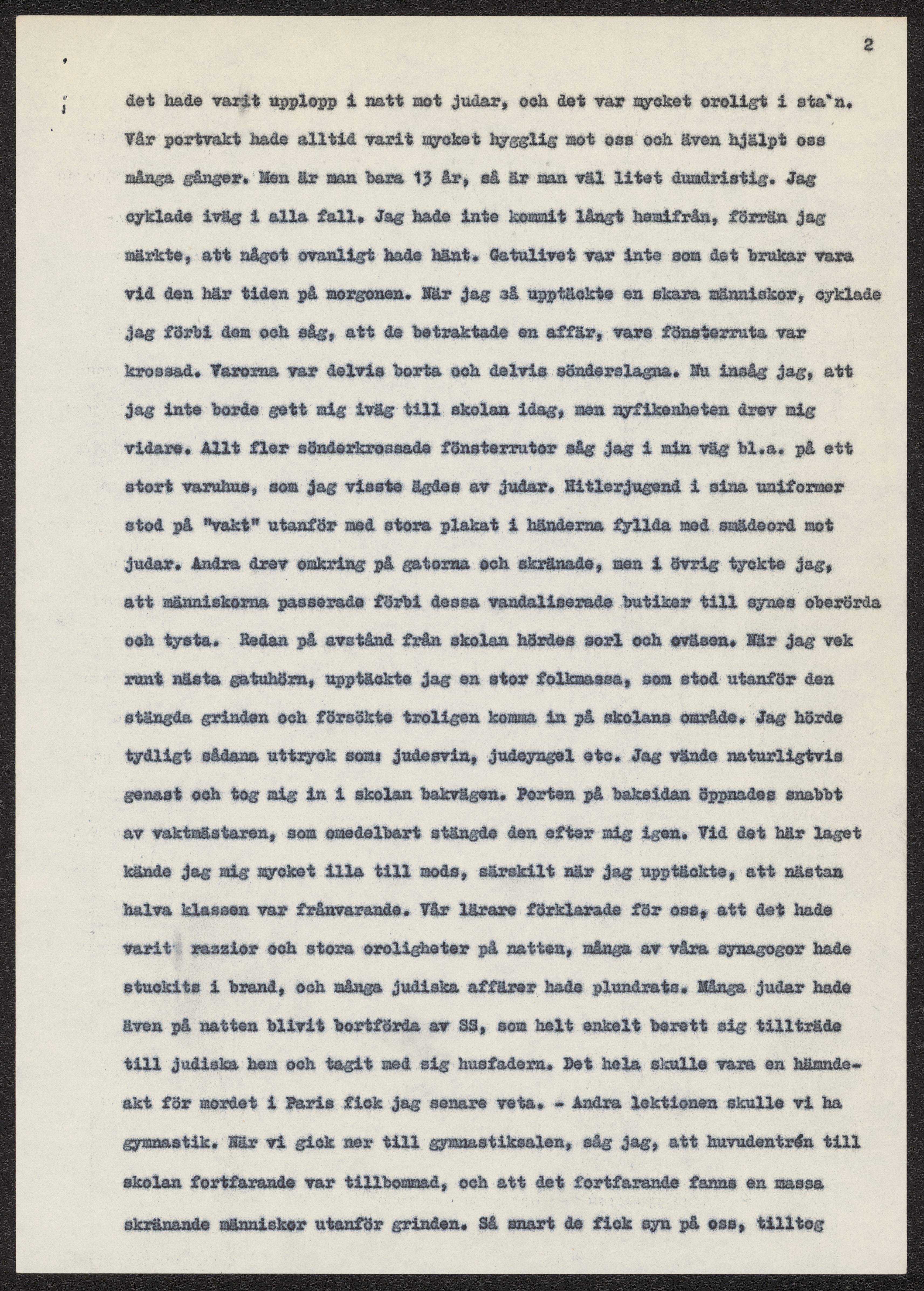 2

det hade varit upplopp i natt mot judar, och det var mycket oroligt i sta`n. Vår portvakt hade alltid varit mycket hygglig mot oss och även hjälpt oss många gånger. Men är man bara 13 år, så är man väl litet dumdristig. Jag cyklade iväg i alla fall. Jag hade inte kommit långt hemifrån, förrän jag märkte, att något ovanligt hade hänt. Gatulivet var inte som det brukar vara vid den här tiden på morgonen. När jag så upptäckte en skara människor, cyklade jag förbi dem och såg, att de betraktade en affär, vars fönsterruta var krossad. Varorna var delvis borta och delvis sönderslagna. Nu insåg jag, att jag inte borde gett mig iväg till skolan idag, men nyfikenheten drev mig vidare. Allt fler sönderkrossade fönsterrutor såg jag i min väg bl.a. på ett stort varuhus, som jag visste ägdes av judar. Hitlerjugend i sina uniformer stod på "vakt" utanför med stora plakat i händerna fyllda med smädeord mot judar. Andra drev omkring på gatorna och skränade, men i övrig tyckte jag, att människorna passerade förbi dessa vandaliserade butiker till synes oberörda och tysta. Redan på avstånd från skolan hördes sorl och oväsen. När jag vek runt nästa gatuhörn, upptäckte jag en stor folkmassa, som stod utanför den stängda grinden och försökte troligen komma in på skolans område. Jag hörde tydligt sådana uttryck som: judesvin, judeyngel etc. Jag vände naturligtvis genast och tog mig in i skolan bakvägen. Porten på baksidan öppnades snabbt av vaktmästaren, som omedelbart stängde den efter mig igen. Vid det här laget kände jag mig mycket illa till mods, särskilt när jag upptäckte, att nästan halva klassen var frånvarande. Vår lärare förklarade för oss, att det hade varit razzior och stora oroligheter på natten, många av våra synagogor hade stuckits i brand, och många judiska affärer hade plundrats. Många judar hade även på natten blivit bortförda av SS, som helt enkelt berett sig tillträde till judiska hem och tagit med sig husfadern. Det hela skulle vara en hämndeakt för mordet i Paris fick jag senare veta. - Andra lektionen skulle vi ha gymnastik. När vi gick ner till gymnastiksalen, såg jag, att huvudentrén till skolan fortfarande var tillbommad, och att det fortfarande fanns en massa skränande människor utanför grinden. Så snart de fick syn på oss, tilltog